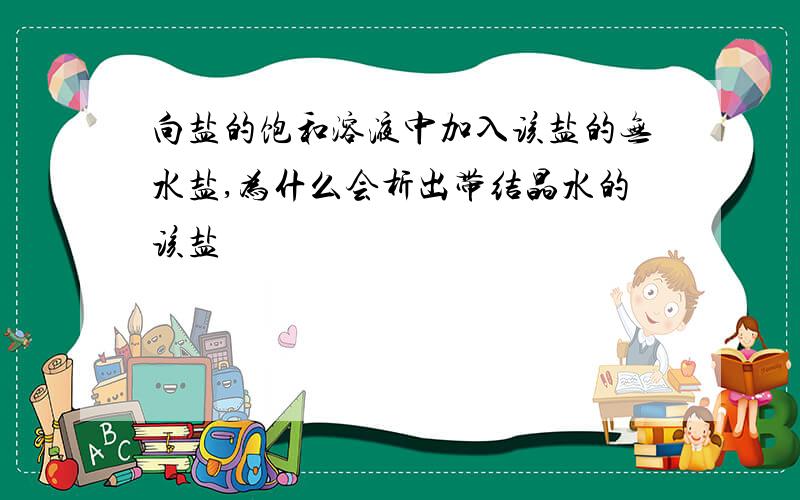 向盐的饱和溶液中加入该盐的无水盐,为什么会析出带结晶水的该盐

A B C